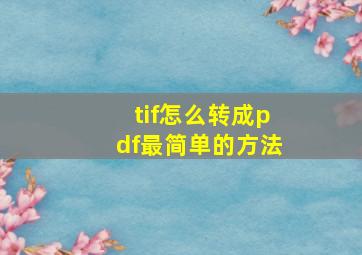 tif怎么转成pdf最简单的方法